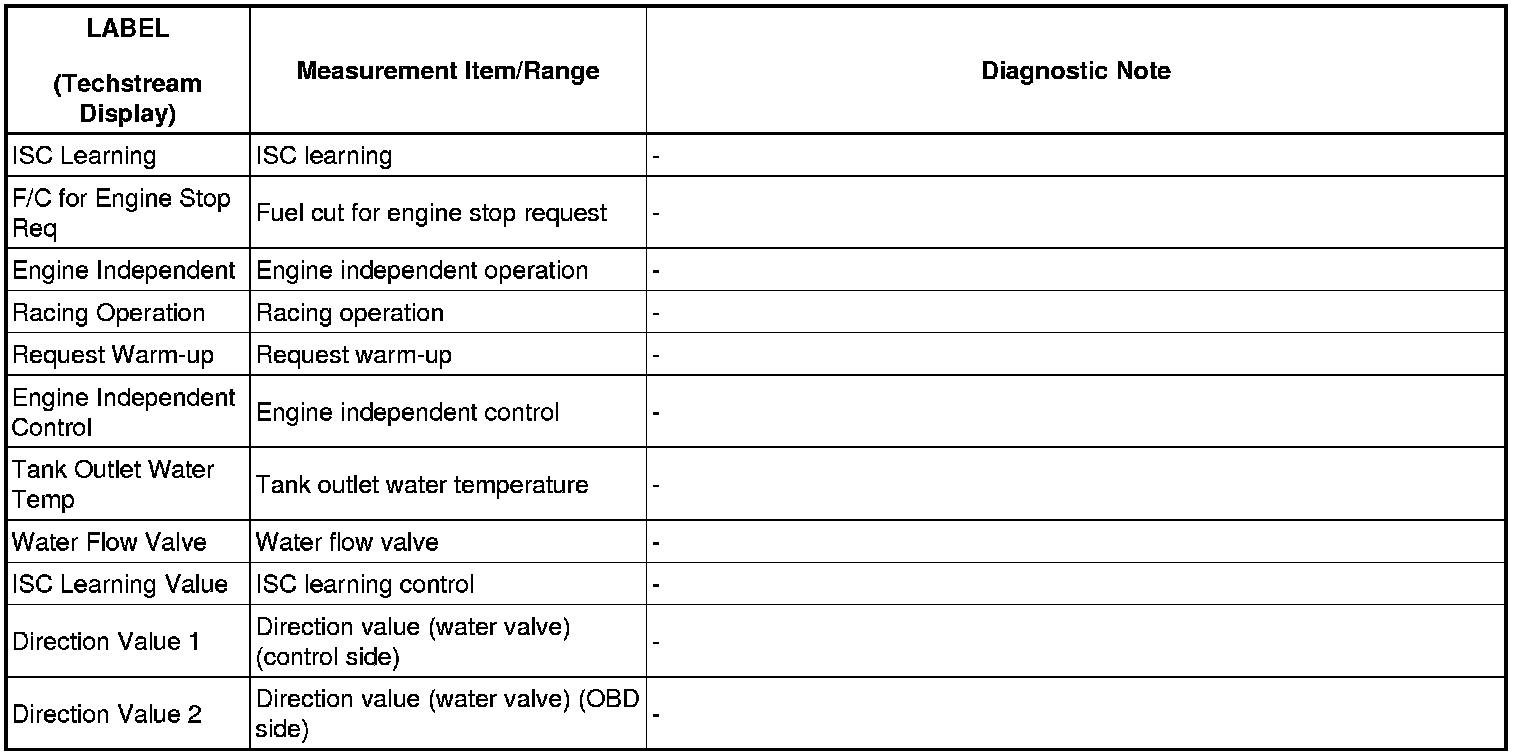 | LABEL (Techstream Display) | Measurement Item/Range | Diagnostic Note |
|---|---|---|
| ISC Learning | ISC learning | - |
| F/C for Engine Stop Req | Fuel cut for engine stop request | - |
| Engine Independent | Engine independent operation | - |
| Racing Operation | Racing operation | - |
| Request Warm-up | Request warm-up | - |
| Engine Independent Control | Engine independent control | - |
| Tank Outlet Water Temp | Tank outlet water temperature | - |
| Water Flow Valve | Water flow valve | - |
| ISC Learning Value | ISC learning control | - |
| Direction Value 1 | Direction value (water valve) (control side) | - |
| Direction Value 2 | Direction value (water valve) (OBD side) | - |